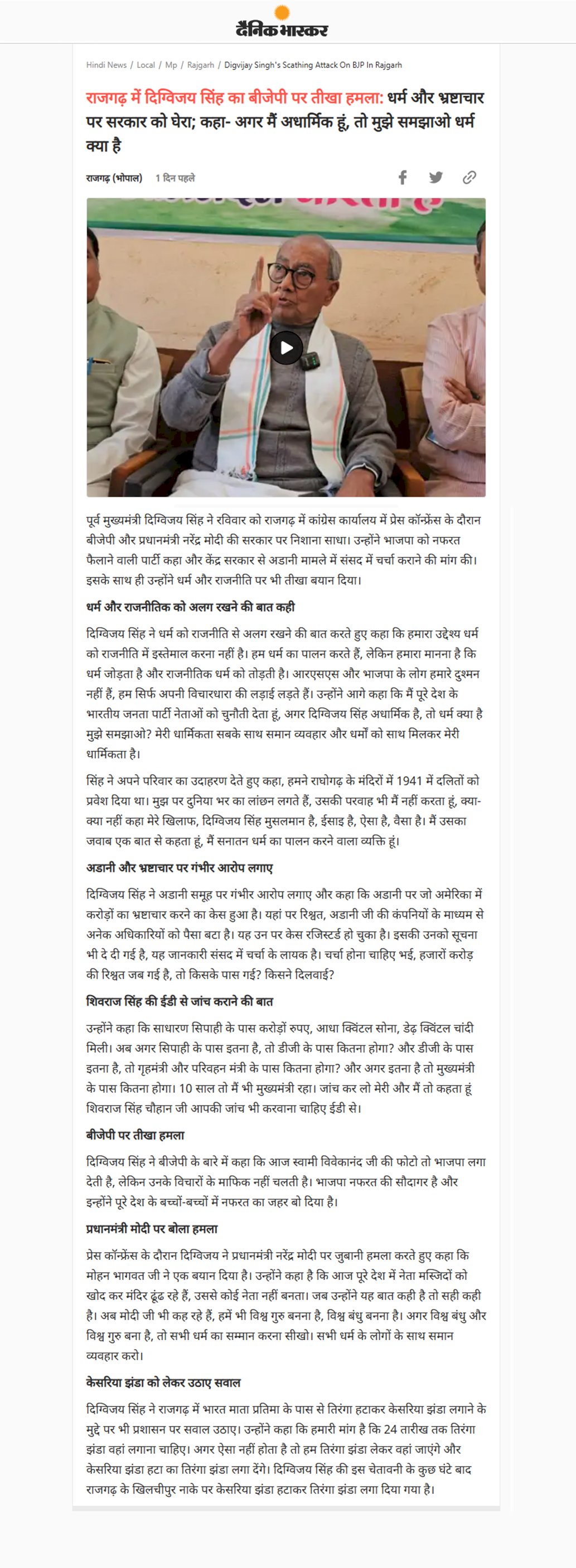 दैनिक भास्कर

Hindi News / Local / Mp / Rajgarh / Digvijay Singh's Scathing Attack On BJP In Rajgarh

राजगढ़ में दिग्विजय सिंह का बीजेपी पर तीखा हमला: धर्म और भ्रष्टाचार पर सरकार को घेरा; कहा- अगर मैं अधार्मिक हूं, तो मुझे समझाओ धर्म क्या है

राजगढ़ (भोपाल) 1 दिन पहले

पूर्व मुख्यमंत्री दिग्विजय सिंह ने रविवार को राजगढ़ में कांग्रेस कार्यालय में प्रेस कॉन्फ्रेंस के दौरान बीजेपी और प्रधानमंत्री नरेंद्र मोदी की सरकार पर निशाना साधा। उन्होंने भाजपा को नफरत फैलाने वाली पार्टी कहा और केंद्र सरकार से अडानी मामले में संसद में चर्चा कराने की मांग की। इसके साथ ही उन्होंने धर्म और राजनीति पर भी तीखा बयान दिया।

धर्म और राजनीतिक को अलग रखने की बात कही

दिग्विजय सिंह ने धर्म को राजनीति से अलग रखने की बात करते हुए कहा कि हमारा उद्देश्य धर्म को राजनीति में इस्तेमाल करना नहीं है। हम धर्म का पालन करते हैं, लेकिन हमारा मानना है कि धर्म जोड़ता है और राजनीतिक धर्म को तोड़ती है। आरएसएस और भाजपा के लोग हमारे दुश्मन नहीं हैं, हम सिर्फ अपनी विचारधारा की लड़ाई लड़ते हैं। उन्होंने आगे कहा कि मैं पूरे देश के भारतीय जनता पार्टी नेताओं को चुनौती देता हूं, अगर दिग्विजय सिंह अधार्मिक है, तो धर्म क्या है मुझे समझाओ? मेरी धार्मिकता सबके साथ समान व्यवहार और धर्मों को साथ मिलकर मेरी धार्मिकता है।

सिंह ने अपने परिवार का उदाहरण देते हुए कहा, हमने राघोगढ़ के मंदिरों में 1941 में दलितों को प्रवेश दिया था। मुझ पर दुनिया भर का लांछन लगते हैं, उसकी परवाह भी मैं नहीं करता हूं, क्या-क्या नहीं कहा मेरे खिलाफ, दिग्विजय सिंह मुसलमान है, ईसाइ है, ऐसा है, वैसा है। मैं उसका जवाब एक बात से कहता हूं, मैं सनातन धर्म का पालन करने वाला व्यक्ति हूं।

अडानी और भ्रष्टाचार पर गंभीर आरोप लगाए

दिग्विजय सिंह ने अडानी समूह पर गंभीर आरोप लगाए और कहा कि अडानी पर जो अमेरिका में करोड़ों का भ्रष्टाचार करने का केस हुआ है। यहां पर रिश्वत, अडानी जी की कंपनियों के माध्यम से अनेक अधिकारियों को पैसा बटा है। यह उन पर केस रजिस्टर्ड हो चुका है। इसकी उनको सूचना भी दे दी गई है, यह जानकारी संसद में चर्चा के लायक है। चर्चा होना चाहिए भई, हजारों करोड़ की रिश्वत जब गई है, तो किसके पास गई? किसने दिलवाई?

शिवराज सिंह की ईडी से जांच कराने की बात

उन्होंने कहा कि साधारण सिपाही के पास करोड़ों रुपए, आधा क्विंटल सोना, डेढ़ क्विंटल चांदी मिली। अब अगर सिपाही के पास इतना है, तो डीजी के पास कितना होगा? और डीजी के पास इतना है, तो गृहमंत्री और परिवहन मंत्री के पास कितना होगा? और अगर इतना है तो मुख्यमंत्री के पास कितना होगा। 10 साल तो मैं भी मुख्यमंत्री रहा। जांच कर लो मेरी और मैं तो कहता हूं शिवराज सिंह चौहान जी आपकी जांच भी करवाना चाहिए ईडी से।

बीजेपी पर तीखा हमला

दिग्विजय सिंह ने बीजेपी के बारे में कहा कि आज स्वामी विवेकानंद जी की फोटो तो भाजपा लगा देती है, लेकिन उनके विचारों के माफिक नहीं चलती है। भाजपा नफरत की सौदागर है और इन्होंने पूरे देश के बच्चों-बच्चों में नफरत का जहर बो दिया है।

प्रधानमंत्री मोदी पर बोला हमला

प्रेस कॉन्फ्रेंस के दौरान दिग्विजय ने प्रधानमंत्री नरेंद्र मोदी पर जुबानी हमला करते हुए कहा कि मोहन भागवत जी ने एक बयान दिया है। उन्होंने कहा है कि आज पूरे देश में नेता मस्जिदों को खोद कर मंदिर ढूंढ रहे हैं, उससे कोई नेता नहीं बनता। जब उन्होंने यह बात कही है तो सही कही है। अब मोदी जी भी कह रहे हैं, हमें भी विश्व गुरु बनना है, विश्व बंधु बनना है। अगर विश्व बंधु और विश्व गुरु बना है, तो सभी धर्म का सम्मान करना सीखो। सभी धर्म के लोगों के साथ समान व्यवहार करो।

केसरिया झंडा को लेकर उठाए सवाल

दिग्विजय सिंह ने राजगढ़ में भारत माता प्रतिमा के पास से तिरंगा हटाकर केसरिया झंडा लगाने के मुद्दे पर भी प्रशासन पर सवाल उठाए। उन्होंने कहा कि हमारी मांग है कि 24 तारीख तक तिरंगा झंडा वहां लगाना चाहिए। अगर ऐसा नहीं होता है तो हम तिरंगा झंडा लेकर वहां जाएंगे और केसरिया झंडा हटा का तिरंगा झंडा लगा देंगे। दिग्विजय सिंह की इस चेतावनी के कुछ घंटे बाद राजगढ़ के खिलचीपुर नाके पर केसरिया झंडा हटाकर तिरंगा झंडा लगा दिया गया है।